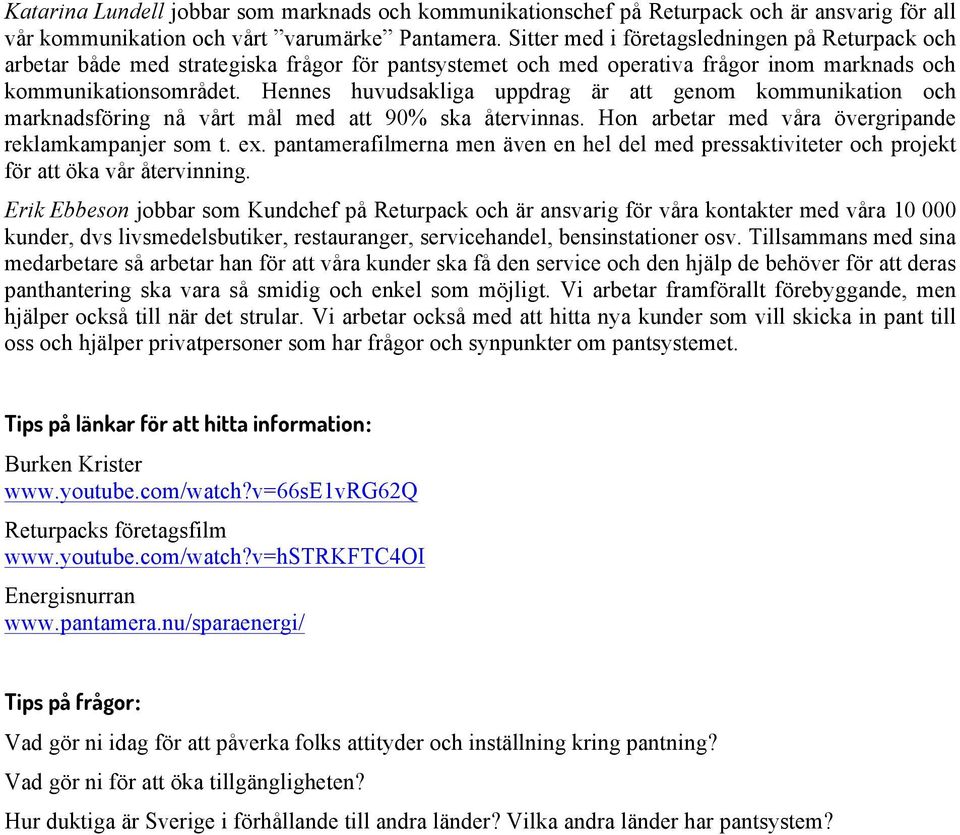 Katarina Lundell jobbar som marknads och kommunikationschef på Returpack och är ansvarig för all vår kommunikation och vårt ”varumärke” Pantamera. Sitter med i företagsledningen på Returpack och arbetar både med strategiska frågor för pantsystemet och med operativa frågor inom marknads och kommunikationsområdet. Hennes huvudsakliga uppdrag är att genom kommunikation och marknadsföring nå vårt mål med att 90% ska återvinnas. Hon arbetar med våra övergripande reklamkampanjer som t. ex. pantamerafilmerna men även en hel del med pressaktiviteter och projekt för att öka vår återvinning.

Erik Ebbeson jobbar som Kundchef på Returpack och är ansvarig för våra kontakter med våra 10 000 kunder, dvs livsmedelsbutiker, restauranger, servicehandel, bensinstationer osv. Tillsammans med sina medarbetare så arbetar han för att våra kunder ska få den service och den hjälp de behöver för att deras panthantering ska vara så smidig och enkel som möjligt. Vi arbetar framförallt förebyggande, men hjälper också till när det strular. Vi arbetar också med att hitta nya kunder som vill skicka in pant till oss och hjälper privatpersoner som har frågor och synpunkter om pantsystemet.

Tips på länkar för att hitta information:

Burken Krister
www.youtube.com/watch?v=66sE1vRG62Q

Returpacks företagsfilm
www.youtube.com/watch?v=hSTRKFTC4OI

Energisnurran
www.pantamera.nu/sparaenergi/

Tips på frågor:

Vad gör ni idag för att påverka folks attityder och inställning kring pantning?

Vad gör ni för att öka tillgängligheten?

Hur duktiga är Sverige i förhållande till andra länder? Vilka andra länder har pantsystem?